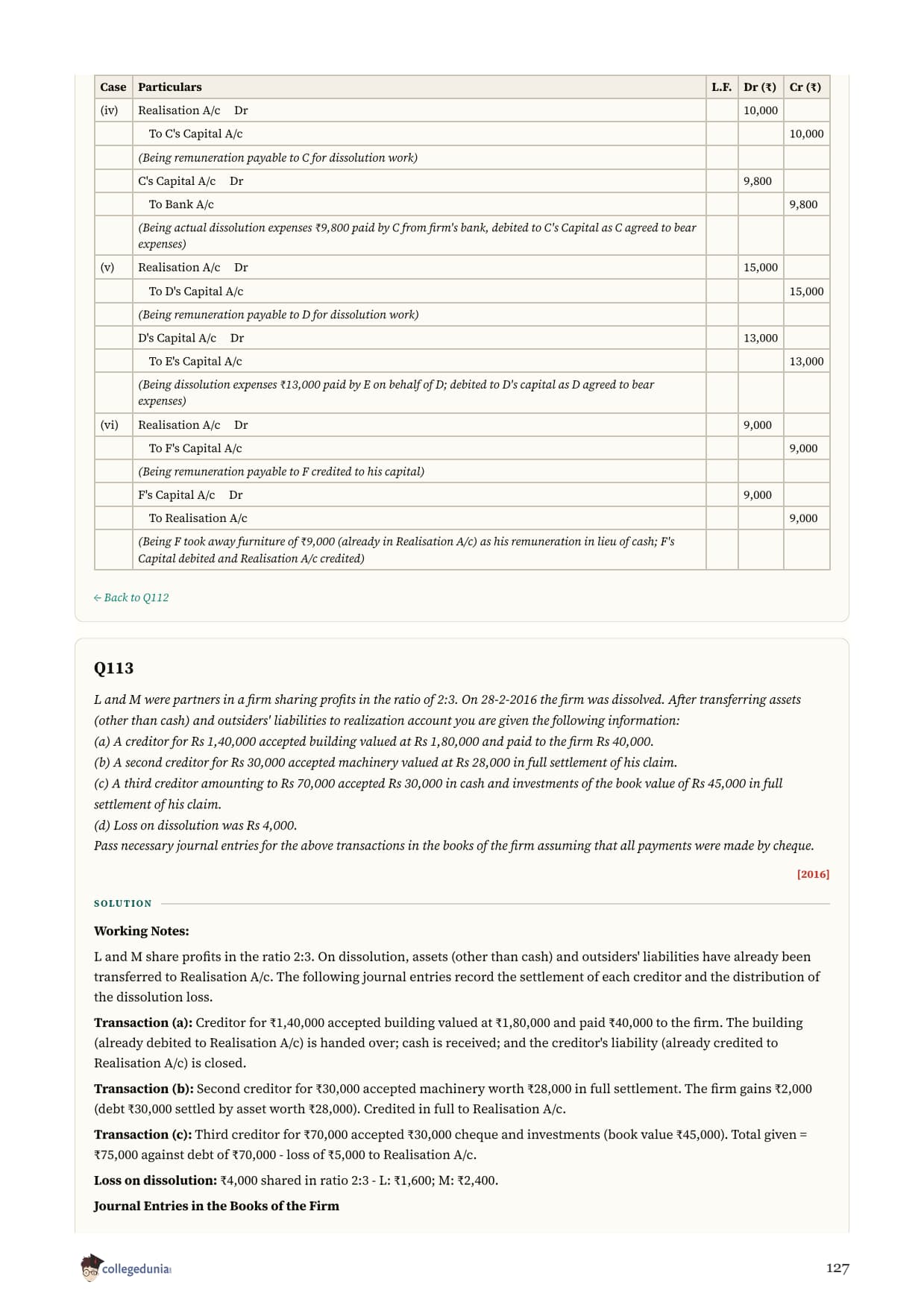 | Case | Particulars | L.F. | Dr (₹) | Cr (₹) |
|---|---|---|---|---|
| (iv) | Realisation A/c Dr | | 10,000 | |
| | To C's Capital A/c | | | 10,000 |
| | (Being remuneration payable to C for dissolution work) | | | |
| | C's Capital A/c Dr | | 9,800 | |
| | To Bank A/c | | | 9,800 |
| | (Being actual dissolution expenses ₹9,800 paid by C from firm's bank, debited to C's Capital as C agreed to bear expenses) | | | |
| (v) | Realisation A/c Dr | | 15,000 | |
| | To D's Capital A/c | | | 15,000 |
| | (Being remuneration payable to D for dissolution work) | | | |
| | D's Capital A/c Dr | | 13,000 | |
| | To E's Capital A/c | | | 13,000 |
| | (Being dissolution expenses ₹13,000 paid by E on behalf of D; debited to D's capital as D agreed to bear expenses) | | | |
| (vi) | Realisation A/c Dr | | 9,000 | |
| | To F's Capital A/c | | | 9,000 |
| | (Being remuneration payable to F credited to his capital) | | | |
| | F's Capital A/c Dr | | 9,000 | |
| | To Realisation A/c | | | 9,000 |
| | (Being F took away furniture of ₹9,000 (already in Realisation A/c) as his remuneration in lieu of cash; F's Capital debited and Realisation A/c credited) | | | |

← Back to Q112

Q113

L and M were partners in a firm sharing profits in the ratio of 2:3. On 28-2-2016 the firm was dissolved. After transferring assets (other than cash) and outsiders' liabilities to realization account you are given the following information:
(a) A creditor for Rs 1,40,000 accepted building valued at Rs 1,80,000 and paid to the firm Rs 40,000.
(b) A second creditor for Rs 30,000 accepted machinery valued at Rs 28,000 in full settlement of his claim.
(c) A third creditor amounting to Rs 70,000 accepted Rs 30,000 in cash and investments of the book value of Rs 45,000 in full settlement of his claim.
(d) Loss on dissolution was Rs 4,000.
Pass necessary journal entries for the above transactions in the books of the firm assuming that all payments were made by cheque.

[2016]

SOLUTION

Working Notes:

L and M share profits in the ratio 2:3. On dissolution, assets (other than cash) and outsiders' liabilities have already been transferred to Realisation A/c. The following journal entries record the settlement of each creditor and the distribution of the dissolution loss.

Transaction (a): Creditor for ₹1,40,000 accepted building valued at ₹1,80,000 and paid ₹40,000 to the firm. The building (already debited to Realisation A/c) is handed over; cash is received; and the creditor's liability (already credited to Realisation A/c) is closed.

Transaction (b): Second creditor for ₹30,000 accepted machinery worth ₹28,000 in full settlement. The firm gains ₹2,000 (debt ₹30,000 settled by asset worth ₹28,000). Credited in full to Realisation A/c.

Transaction (c): Third creditor for ₹70,000 accepted ₹30,000 cheque and investments (book value ₹45,000). Total given = ₹75,000 against debt of ₹70,000 - loss of ₹5,000 to Realisation A/c.

Loss on dissolution: ₹4,000 shared in ratio 2:3 - L: ₹1,600; M: ₹2,400.

Journal Entries in the Books of the Firm

collegedunia

127